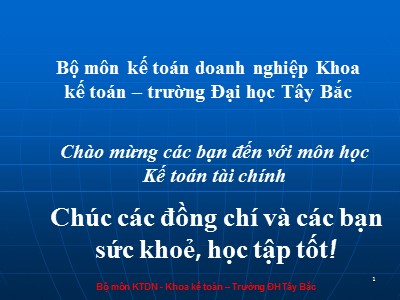 Bộ môn kế toán doanh nghiệp Khoa kế toán – trường Đại học Tây Bắc

Chào mừng các bạn đến với môn học Kế toán tài chính

Chúc các đồng chí và các bạn sức khoẻ, học tập tốt!

Bộ môn KTDN - Khoa kế toán – Trường ĐH Tây Bắc

1